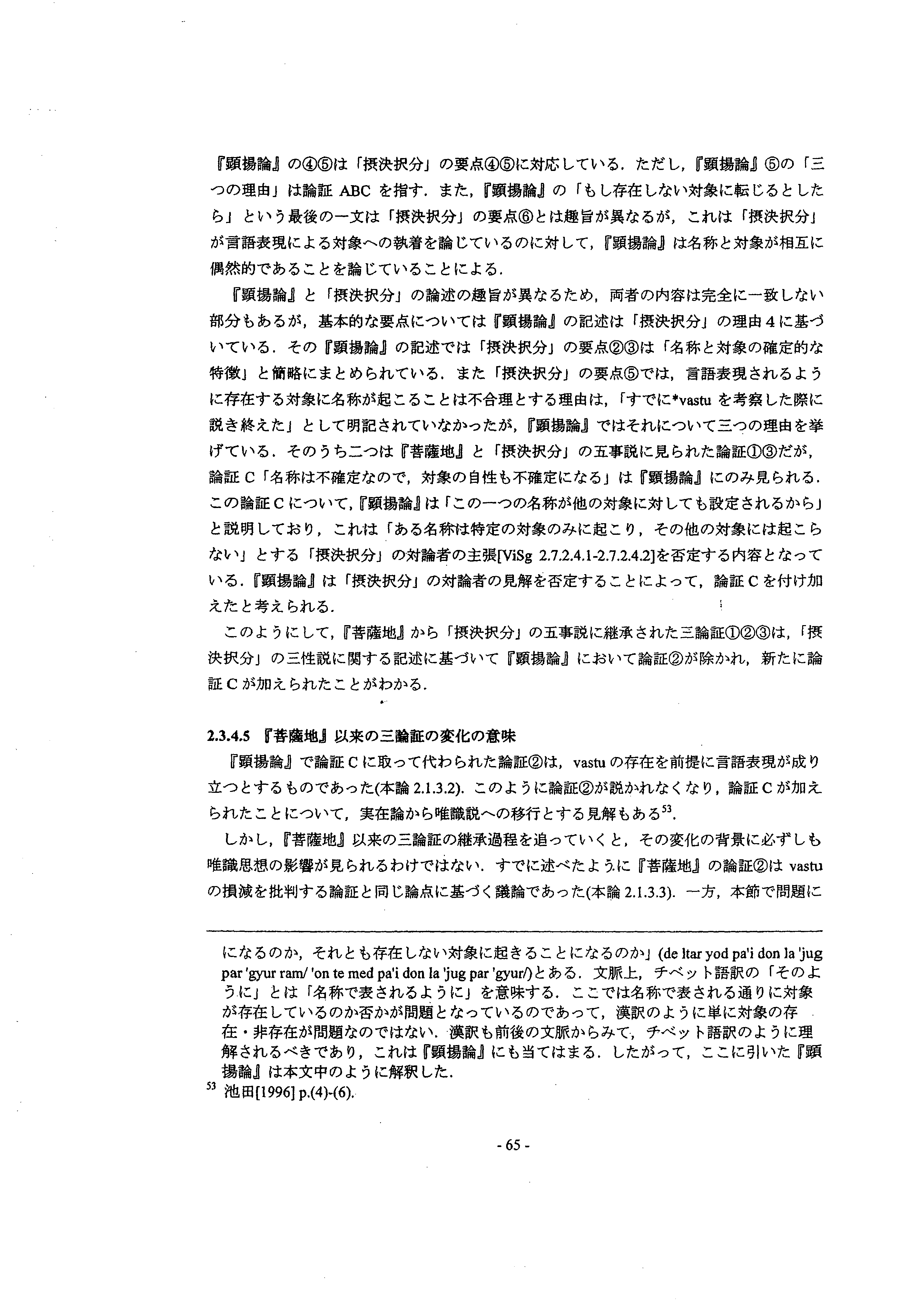 『顕揚論』の④⑤は「摂決択分」の要点④⑤に対応している．ただし，『顕揚論』⑤の「三つの理由」は論証 ABC を指す．また，『顕揚論』の「もし存在しない対象に転じるとしたら」という最後の一文は「摂決択分」の要点⑥とは趣旨が異なるが，これは「摂決択分」が言語表現による対象への執着を論じているのに対して，『顕揚論』は名称と対象が相互に偶然的であることを論じていることによる．

『顕揚論』と「摂決択分」の論述の趣旨が異なるため，両者の内容は完全に一致しない部分もあるが，基本的な要点については『顕揚論』の記述は「摂決択分」の理由４に基づいている．その『顕揚論』の記述では「摂決択分」の要点②③は「名称と対象の確定的な特徴」と簡略にまとめられている．また「摂決択分」の要点⑤では，言語表現されるように存在する対象に名称が起こることは不合理とする理由は，「すでに*vastu を考察した際に説き終えた」として明記されていなかったが，『顕揚論』ではそれについて三つの理由を挙げている．そのうち二つは『菩薩地』と「摂決択分」の五事説に見られた論証①③だが，論証 C「名称は不確定なので，対象の自性も不確定になる」は『顕揚論』にのみ見られる．この論証 C について，『顕揚論』は「この一つの名称が他の対象に対しても設定されるから」と説明しており，これは「ある名称は特定の対象のみに起こり，その他の対象には起こらない」とする「摂決択分」の対論者の主張[ViSg 2.7.2.4.1-2.7.2.4.2]を否定する内容となっている．『顕揚論』は「摂決択分」の対論者の見解を否定することによって，論証 C を付け加えたと考えられる．

このようにして，『菩薩地』から「摂決択分」の五事説に継承された三論証①②③は，「摂決択分」の三性説に関する記述に基づいて『顕揚論』において論証②が除かれ，新たに論証 C が加えられたことがわかる．

2.3.4.5 『菩薩地』以来の三論証の変化の意味

『顕揚論』で論証 C に取って代わられた論証②は，vastu の存在を前提に言語表現が成り立つとするものであった(本論 2.1.3.2)．このように論証②が説かれなくなり，論証 C が加えられたことについて，実在論から唯識説への移行とする見解もある$^{53}$．

しかし，『菩薩地』以来の三論証の継承過程を追っていくと，その変化の背景に必ずしも唯識思想の影響が見られるわけではない．すでに述べたように『菩薩地』の論証②は vastu の損減を批判する論証と同じ論点に基づく議論であった(本論 2.1.3.3)．一方，本節で問題に

になるのか，それとも存在しない対象に起きることになるのか」(de ltar yod pa'i don la 'jug par 'gyur ram/ 'on te med pa'i don la 'jug par 'gyur/)とある．文脈上，チベット語訳の「そのように」とは「名称で表されるように」を意味する．ここでは名称で表される通りに対象が存在しているのか否かが問題となっているのであって，漢訳のように単に対象の存在・非存在が問題なのではない．漢訳も前後の文脈からみて，チベット語訳のように理解されるべきであり，これは『顕揚論』にも当てはまる．したがって，ここに引いた『顕揚論』は本文中のように解釈した．

$^{53}$ 池田[1996] p.(4)-(6).

- 65 -